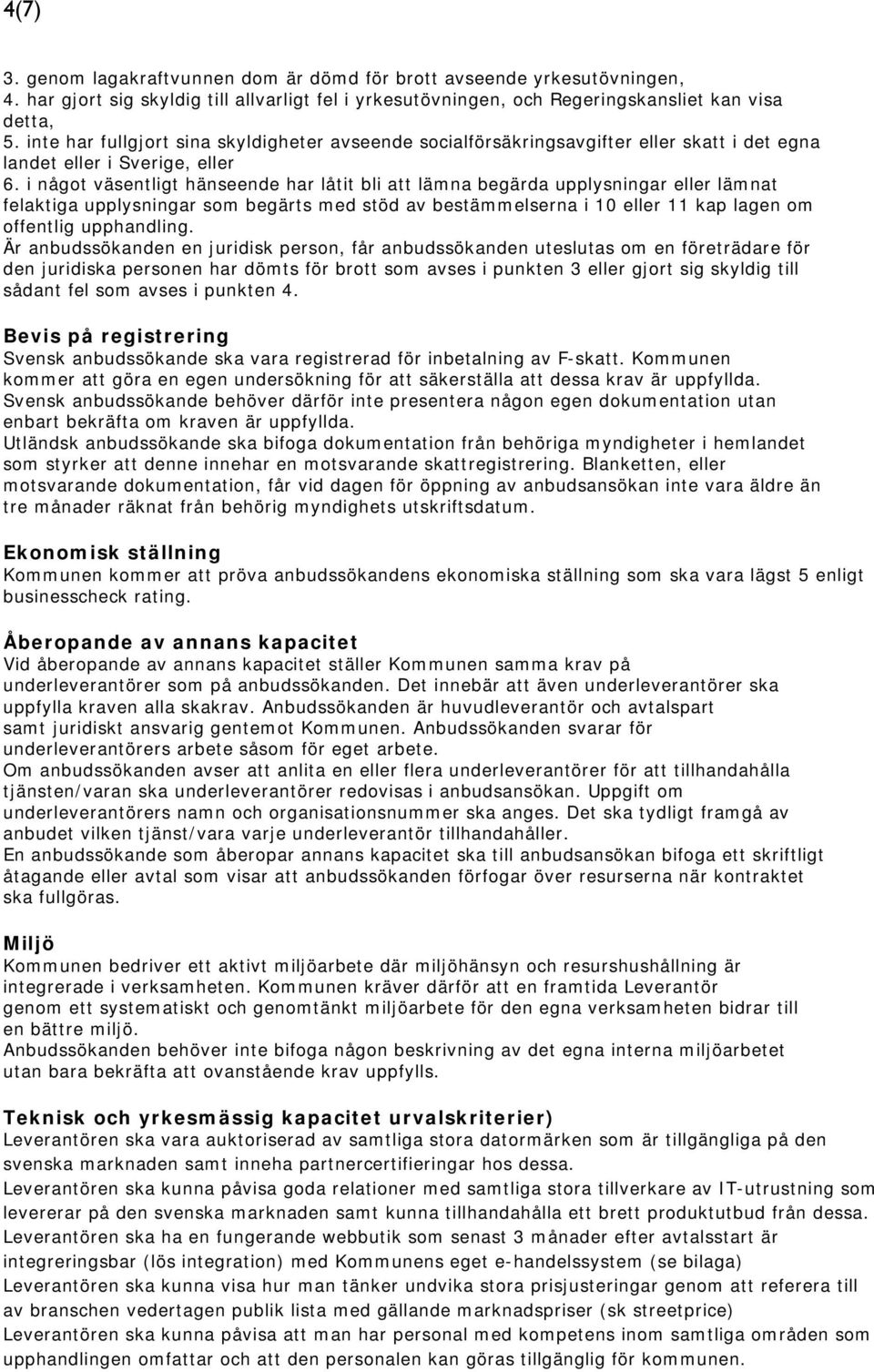 4(7)

3. genom lagakraftvunnen dom är dömd för brott avseende yrkesutövningen,
4. har gjort sig skyldig till allvarligt fel i yrkesutövningen, och Regeringskansliet kan visa detta,
5. inte har fullgjort sina skyldigheter avseende socialförsäkringsavgifter eller skatt i det egna landet eller i Sverige, eller
6. i något väsentligt hänseende har låtit bli att lämna begärda upplysningar eller lämnat felaktiga upplysningar som begärts med stöd av bestämmelserna i 10 eller 11 kap lagen om offentlig upphandling.
Är anbudssökanden en juridisk person, får anbudssökanden uteslutas om en företrädare för den juridiska personen har dömts för brott som avses i punkten 3 eller gjort sig skyldig till sådant fel som avses i punkten 4.

Bevis på registrering
Svensk anbudssökande ska vara registrerad för inbetalning av F-skatt. Kommunen kommer att göra en egen undersökning för att säkerställa att dessa krav är uppfyllda.
Svensk anbudssökande behöver därför inte presentera någon egen dokumentation utan enbart bekräfta om kraven är uppfyllda.
Utländsk anbudssökande ska bifoga dokumentation från behöriga myndigheter i hemlandet som styrker att denne innehar en motsvarande skattregistrering. Blanketten, eller motsvarande dokumentation, får vid dagen för öppning av anbudsansökan inte vara äldre än tre månader räknat från behörig myndighets utskriftsdatum.

Ekonomisk ställning
Kommunen kommer att pröva anbudssökandens ekonomiska ställning som ska vara lägst 5 enligt businesscheck rating.

Åberopande av annans kapacitet
Vid åberopande av annans kapacitet ställer Kommunen samma krav på underleverantörer som på anbudssökanden. Det innebär att även underleverantörer ska uppfylla kraven alla skakrav. Anbudssökanden är huvudleverantör och avtalspart samt juridiskt ansvarig gentemot Kommunen. Anbudssökanden svarar för underleverantörers arbete såsom för eget arbete.
Om anbudssökanden avser att anlita en eller flera underleverantörer för att tillhandahålla tjänsten/varan ska underleverantörer redovisas i anbudsansökan. Uppgift om underleverantörers namn och organisationsnummer ska anges. Det ska tydligt framgå av anbudet vilken tjänst/vara varje underleverantör tillhandahåller.
En anbudssökande som åberopar annans kapacitet ska till anbudsansökan bifoga ett skriftligt åtagande eller avtal som visar att anbudssökanden förfogar över resurserna när kontraktet ska fullgöras.

Miljö
Kommunen bedriver ett aktivt miljöarbete där miljöhänsyn och resurshushållning är integrerade i verksamheten. Kommunen kräver därför att en framtida Leverantör genom ett systematiskt och genomtänkt miljöarbete för den egna verksamheten bidrar till en bättre miljö.
Anbudssökanden behöver inte bifoga någon beskrivning av det egna interna miljöarbetet utan bara bekräfta att ovanstående krav uppfylls.

Teknisk och yrkesmässig kapacitet urvalskriterier)
Leverantören ska vara auktoriserad av samtliga stora datormärken som är tillgängliga på den svenska marknaden samt inneha partnercertifieringar hos dessa.
Leverantören ska kunna påvisa goda relationer med samtliga stora tillverkare av IT-utrustning som levererar på den svenska marknaden samt kunna tillhandahålla ett brett produktutbud från dessa.
Leverantören ska ha en fungerande webbutik som senast 3 månader efter avtalsstart är integreringsbar (lös integration) med Kommunens eget e-handelssystem (se bilaga)
Leverantören ska kunna visa hur man tänker undvika stora prisjusteringar genom att referera till av branschen vedertagen publik lista med gällande marknadspriser (sk streetprice)
Leverantören ska kunna påvisa att man har personal med kompetens inom samtliga områden som upphandlingen omfattar och att den personalen kan göras tillgänglig för kommunen.